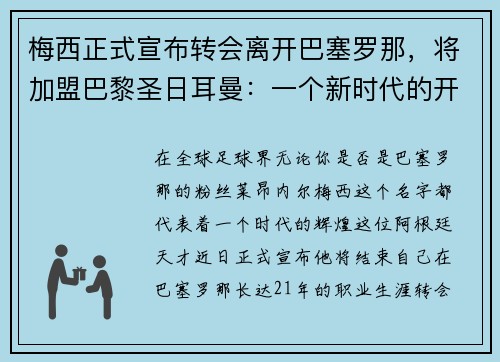 梅西正式宣布转会离开巴塞罗那，将加盟巴黎圣日耳曼：一个新时代的开

在全球足球界无论你是否是巴塞罗那的粉丝莱昂内尔梅西这个名字都代表着一个时代的辉煌这位阿根廷天才近日正式宣布他将结束自己在巴塞罗那长达21年的职业生涯转会